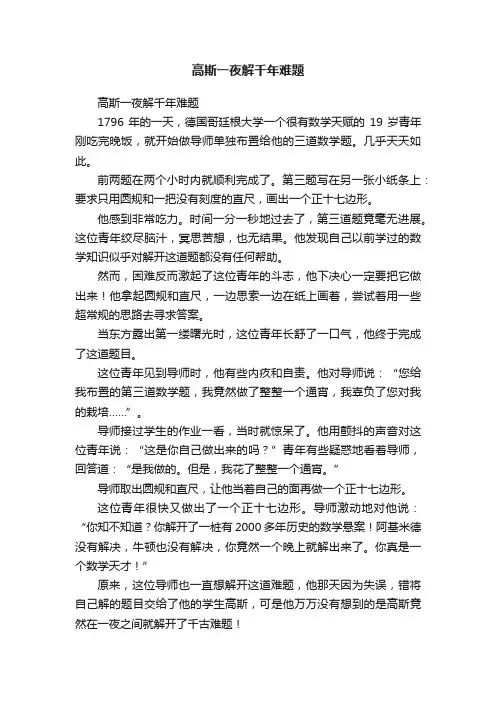 高斯一夜解千年难题

高斯一夜解千年难题

1796 年的一天，德国哥廷根大学一个很有数学天赋的 19 岁青年刚吃完晚饭，就开始做导师单独布置给他的三道数学题。几乎天天如此。

前两题在两个小时内就顺利完成了。第三题写在另一张小纸条上：要求只用圆规和一把没有刻度的直尺，画出一个正十七边形。

他感到非常吃力。时间一分一秒地过去了，第三道题竟毫无进展。这位青年绞尽脑汁，冥思苦想，也无结果。他发现自己以前学过的数学知识似乎对解开这道题都没有任何帮助。

然而，困难反而激起了这位青年的斗志，他下决心一定要把它做出来！他拿起圆规和直尺，一边思索一边在纸上画着，尝试着用一些超常规的思路去寻求答案。

当东方露出第一缕曙光时，这位青年长舒了一口气，他终于完成了这道题目。

这位青年见到导师时，他有些内疚和自责。他对导师说：“您给我布置的第三道数学题，我竟然做了整整一个通宵，我辜负了您对我的栽培……”。

导师接过学生的作业一看，当时就惊呆了。他用颤抖的声音对这位青年说：“这是你自己做出来的吗？”青年有些疑惑地看着导师，回答道：“是我做的。但是，我花了整整一个通宵。”

导师取出圆规和直尺，让他当着自己的面再做一个正十七边形。

这位青年很快又做出了一个正十七边形。导师激动地对他说：“你知不知道？你解开了一桩有 2000 多年历史的数学悬案！阿基米德没有解决，牛顿也没有解决，你竟然一个晚上就解出来了。你真是一个数学天才！”

原来，这位导师也一直想解开这道难题，他那天因为失误，错将自己解的题目交给了他的学生高斯，可是他万万没有想到的是高斯竟然在一夜之间就解开了千古难题！